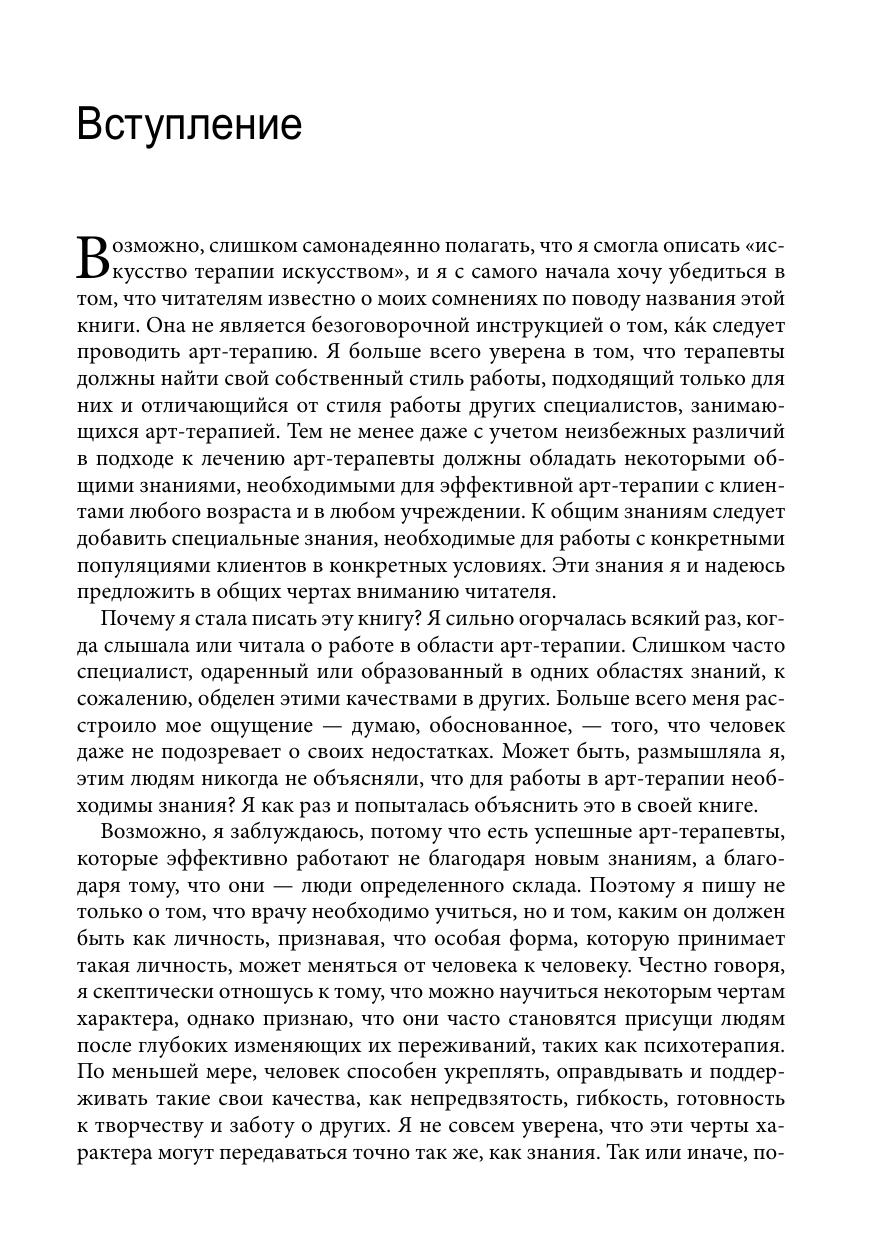 Вступление

Возможно, слишком самонадеянно полагать, что я смогла описать «искусство терапии искусством», и я с самого начала хочу убедиться в том, что читателям известно о моих сомнениях по поводу названия этой книги. Она не является безоговорочной инструкцией о том, ка́к следует проводить арт-терапию. Я больше всего уверена в том, что терапевты должны найти свой собственный стиль работы, подходящий только для них и отличающийся от стиля работы других специалистов, занимающихся арт-терапией. Тем не менее даже с учетом неизбежных различий в подходе к лечению арт-терапевты должны обладать некоторыми общими знаниями, необходимыми для эффективной арт-терапии с клиентами любого возраста и в любом учреждении. К общим знаниям следует добавить специальные знания, необходимые для работы с конкретными популяциями клиентов в конкретных условиях. Эти знания я и надеюсь предложить в общих чертах вниманию читателя.

Почему я стала писать эту книгу? Я сильно огорчалась всякий раз, когда слышала или читала о работе в области арт-терапии. Слишком часто специалист, одаренный или образованный в одних областях знаний, к сожалению, обделен этими качествами в других. Больше всего меня расстроило мое ощущение — думаю, обоснованное, — того, что человек даже не подозревает о своих недостатках. Может быть, размышляла я, этим людям никогда не объясняли, что для работы в арт-терапии необходимы знания? Я как раз и попыталась объяснить это в своей книге.

Возможно, я заблуждаюсь, потому что есть успешные арт-терапевты, которые эффективно работают не благодаря новым знаниям, а благодаря тому, что они — люди определенного склада. Поэтому я пишу не только о том, что врачу необходимо учиться, но и том, каким он должен быть как личность, признавая, что особая форма, которую принимает такая личность, может меняться от человека к человеку. Честно говоря, я скептически отношусь к тому, что можно научиться некоторым чертам характера, однако признаю, что они часто становятся присущи людям после глубоких изменяющих их переживаний, таких как психотерапия. По меньшей мере, человек способен укреплять, оправдывать и поддерживать такие свои качества, как непредвзятость, гибкость, готовность к творчеству и заботу о других. Я не совсем уверена, что эти черты характера могут передаваться точно так же, как знания. Так или иначе, по-